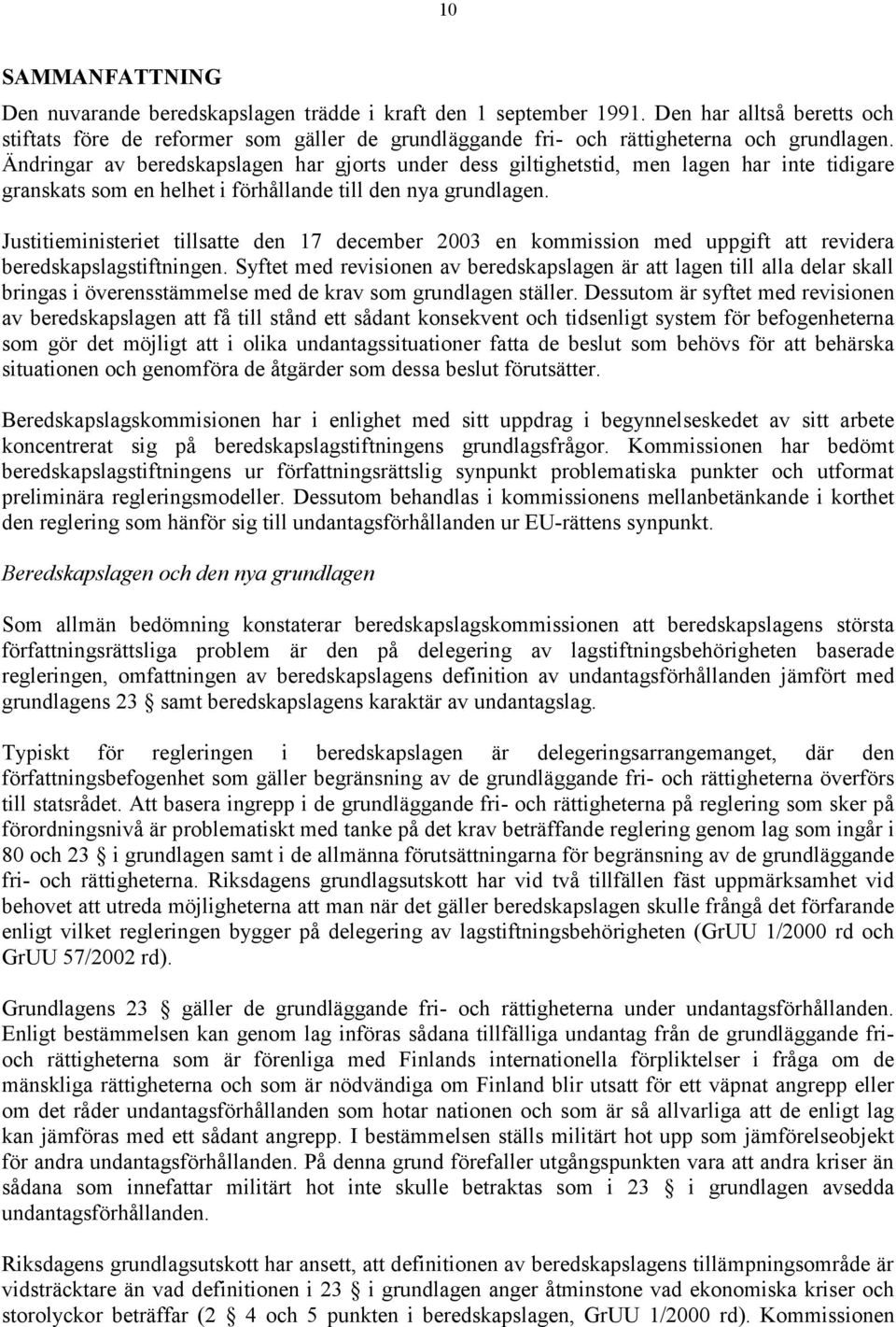 10

SAMMANFATTNING

Den nuvarande beredskapslagen trädde i kraft den 1 september 1991. Den har alltså beretts och stiftats före de reformer som gäller de grundläggande fri- och rättigheterna och grundlagen. Ändringar av beredskapslagen har gjorts under dess giltighetstid, men lagen har inte tidigare granskats som en helhet i förhållande till den nya grundlagen.

Justitieministeriet tillsatte den 17 december 2003 en kommission med uppgift att revidera beredskapslagstiftningen. Syftet med revisionen av beredskapslagen är att lagen till alla delar skall bringas i överensstämmelse med de krav som grundlagen ställer. Dessutom är syftet med revisionen av beredskapslagen att få till stånd ett sådant konsekvent och tidsenligt system för befogenheterna som gör det möjligt att i olika undantagssituationer fatta de beslut som behövs för att behärska situationen och genomföra de åtgärder som dessa beslut förutsätter.

Beredskapslagskommisionen har i enlighet med sitt uppdrag i begynnelseskedet av sitt arbete koncentrerat sig på beredskapslagstiftningens grundlagsfrågor. Kommissionen har bedömt beredskapslagstiftningens ur författningsrättslig synpunkt problematiska punkter och utformat preliminära regleringsmodeller. Dessutom behandlas i kommissionens mellanbetänkande i korthet den reglering som hänför sig till undantagsförhållanden ur EU-rättens synpunkt.

Beredskapslagen och den nya grundlagen

Som allmän bedömning konstaterar beredskapslagskommissionen att beredskapslagens största författningsrättsliga problem är den på delegering av lagstiftningsbehörigheten baserade regleringen, omfattningen av beredskapslagens definition av undantagsförhållanden jämfört med grundlagens 23 § samt beredskapslagens karaktär av undantagslag.

Typiskt för regleringen i beredskapslagen är delegeringsarrangemanget, där den författningsbefogenhet som gäller begränsning av de grundläggande fri- och rättigheterna överförs till statsrådet. Att basera ingrepp i de grundläggande fri- och rättigheterna på reglering som sker på förordningsnivå är problematiskt med tanke på det krav beträffande reglering genom lag som ingår i 80 och 23 § i grundlagen samt i de allmänna förutsättningarna för begränsning av de grundläggande fri- och rättigheterna. Riksdagens grundlagsutskott har vid två tillfällen fäst uppmärksamhet vid behovet att utreda möjligheterna att man när det gäller beredskapslagen skulle frångå det förfarande enligt vilket regleringen bygger på delegering av lagstiftningsbehörigheten (GrUU 1/2000 rd och GrUU 57/2002 rd).

Grundlagens 23 § gäller de grundläggande fri- och rättigheterna under undantagsförhållanden. Enligt bestämmelsen kan genom lag införas sådana tillfälliga undantag från de grundläggande fri- och rättigheterna som är förenliga med Finlands internationella förpliktelser i fråga om de mänskliga rättigheterna och som är nödvändiga om Finland blir utsatt för ett väpnat angrepp eller om det råder undantagsförhållanden som hotar nationen och som är så allvarliga att de enligt lag kan jämföras med ett sådant angrepp. I bestämmelsen ställs militärt hot upp som jämförelseobjekt för andra undantagsförhållanden. På denna grund förefaller utgångspunkten vara att andra kriser än sådana som innefattar militärt hot inte skulle betraktas som i 23 § i grundlagen avsedda undantagsförhållanden.

Riksdagens grundlagsutskott har ansett, att definitionen av beredskapslagens tillämpningsområde är vidsträcktare än vad definitionen i 23 § i grundlagen anger åtminstone vad ekonomiska kriser och storolyckor beträffar (2 § 4 och 5 punkten i beredskapslagen, GrUU 1/2000 rd). Kommissionen